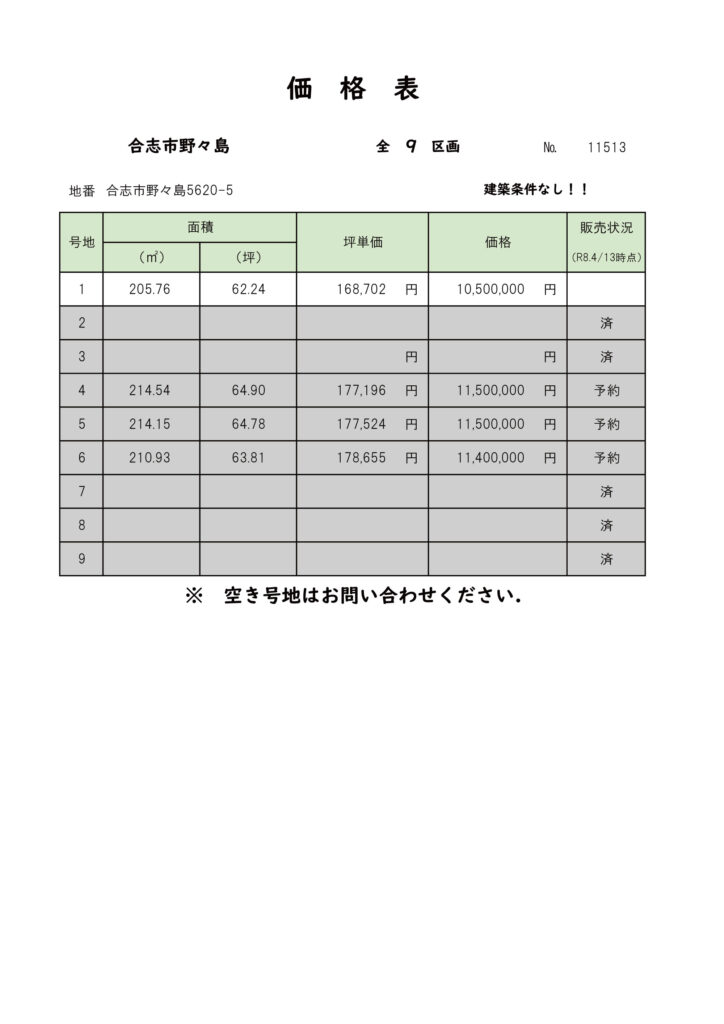 価 格 表

合志市野々島　　全 9 区画　　No. 11513

地番 合志市野々島5620-5　　建築条件なし！！

| 号地 | 面積 (㎡) | 面積 (坪) | 坪単価 | 価格 | 販売状況 (R8.4/13時点) |
|---|---|---|---|---|---|
| 1 | 205.76 | 62.24 | 168,702 円 | 10,500,000 円 | |
| 2 | | | | | 済 |
| 3 | | | 円 | 円 | 済 |
| 4 | 214.54 | 64.90 | 177,196 円 | 11,500,000 円 | 予約 |
| 5 | 214.15 | 64.78 | 177,524 円 | 11,500,000 円 | 予約 |
| 6 | 210.93 | 63.81 | 178,655 円 | 11,400,000 円 | 予約 |
| 7 | | | | | 済 |
| 8 | | | | | 済 |
| 9 | | | | | 済 |

※ 空き号地はお問い合わせください.